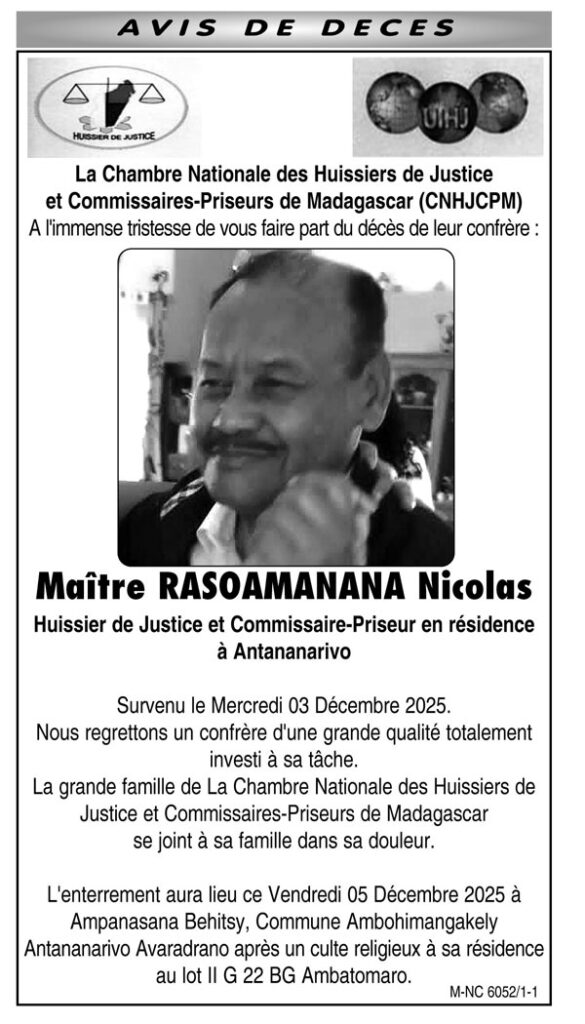 AVIS DE DECES

HUISSIER DE JUSTICE

UIHJ

La Chambre Nationale des Huissiers de Justice et Commissaires-Priseurs de Madagascar (CNHJCPM)
A l'immense tristesse de vous faire part du décès de leur confrère :

Maître RASOAMANANA Nicolas
Huissier de Justice et Commissaire-Priseur en résidence à Antananarivo

Survenu le Mercredi 03 Décembre 2025.
Nous regrettons un confrère d'une grande qualité totalement investi à sa tâche.
La grande famille de La Chambre Nationale des Huissiers de Justice et Commissaires-Priseurs de Madagascar se joint à sa famille dans sa douleur.

L'enterrement aura lieu ce Vendredi 05 Décembre 2025 à Ampanasana Behitsy, Commune Ambohimangakely Antananarivo Avaradrano après un culte religieux à sa résidence au lot II G 22 BG Ambatomaro.

M-NC 6052/1-1